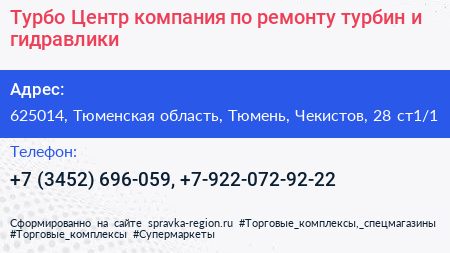 Турбо Центр компания по ремонту турбин и гидравлики

Адрес:

625014, Тюменская область, Тюмень, Чекистов, 28 ст1/1

Телефон:

+7 (3452) 696-059, +7-922-072-92-22

Сформированно на сайте spravka-region.ru #Торговые_комплексы,_спецмагазины #Торговые_комплексы #Супермаркеты